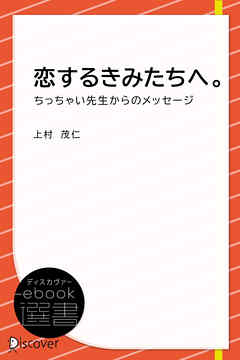 恋するきみたちへ。
ちっちゃい先生からのメッセージ

上村 茂仁

ディスカヴァー
ebook
選書

Discover